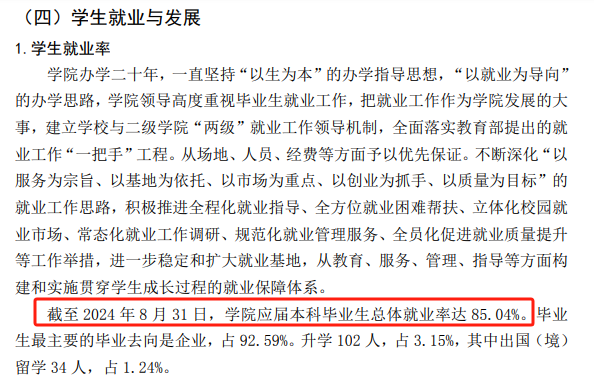 （四）学生就业与发展

1. 学生就业率

学院办学二十年，一直坚持“以生为本”的办学指导思想，“以就业为导向”的办学思路，学院领导高度重视毕业生就业工作，把就业工作作为学院发展的大事，建立学校与二级学院“两级”就业工作领导机制，全面落实教育部提出的就业工作“一把手”工程。从场地、人员、经费等方面予以优先保证。不断深化“以服务为宗旨、以基地为依托、以市场为重点、以创业为抓手、以质量为目标”的就业工作思路，积极推进全程化就业指导、全方位就业困难帮扶、立体化校园就业市场、常态化就业工作调研、规范化就业管理服务、全员化促进就业质量提升等工作举措，进一步稳定和扩大就业基地，从教育、服务、管理、指导等方面构建和实施贯穿学生成长过程的就业保障体系。

截至 2024 年 8 月 31 日，学院应届本科毕业生总体就业率达 85.04%。毕业生最主要的毕业去向是企业，占 92.59%。升学 102 人，占 3.15%，其中出国（境）留学 34 人，占 1.24%。